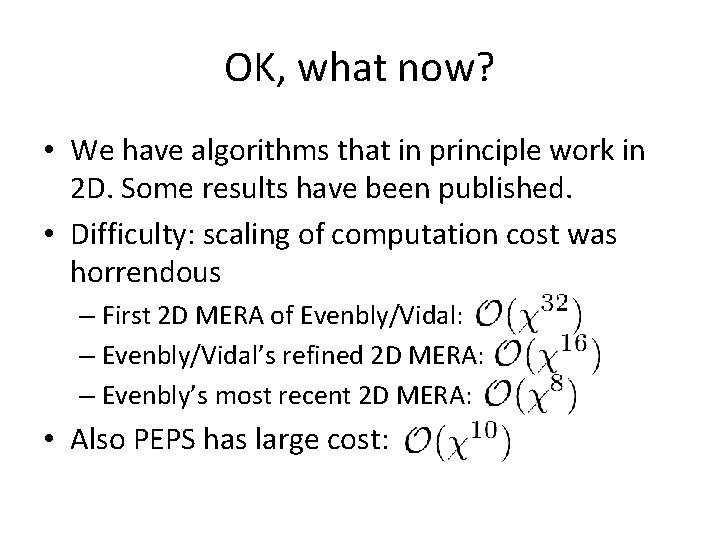 OK, what now?

• We have algorithms that in principle work in 2D. Some results have been published.

• Difficulty: scaling of computation cost was horrendous

– First 2D MERA of Evenbly/Vidal: $\mathcal{O}(\chi^{32})$

– Evenbly/Vidal's refined 2D MERA: $\mathcal{O}(\chi^{16})$

– Evenbly's most recent 2D MERA: $\mathcal{O}(\chi^{8})$

• Also PEPS has large cost: $\mathcal{O}(\chi^{10})$